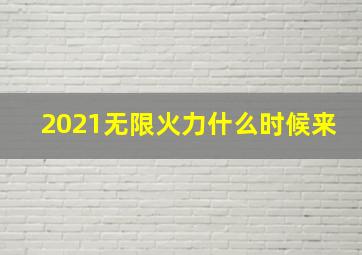 2021无限火力什么时候来